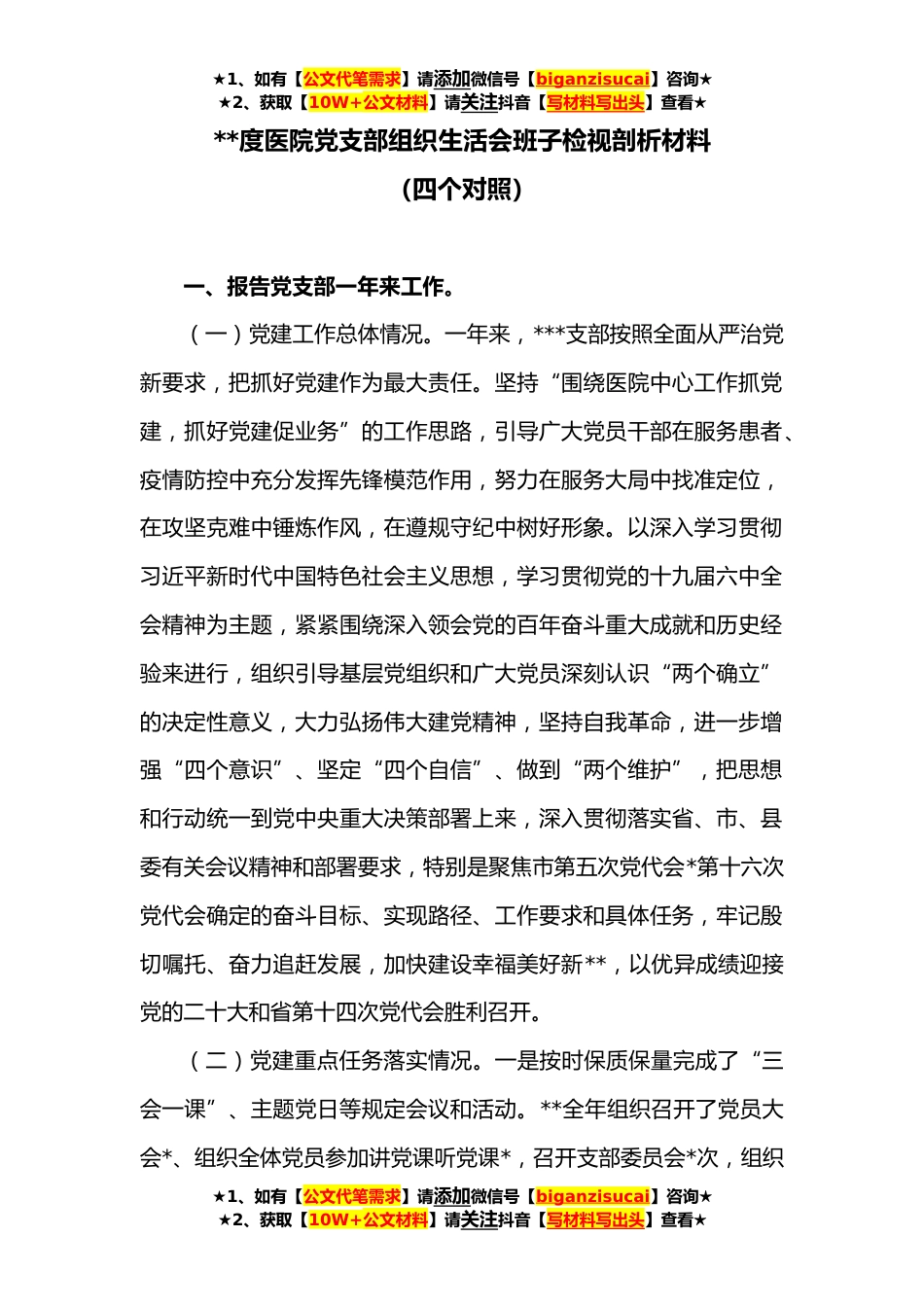 ★1、如有【公文代笔需求】请添加微信号【biganzisucai】咨询★
★2、获取【10W+公文材料】请关注抖音【写材料写出头】查看★

**度医院党支部组织生活会班子检视剖析材料
（四个对照）

一、报告党支部一年来工作。

（一）党建工作总体情况。一年来，***支部按照全面从严治党新要求，把抓好党建作为最大责任。坚持“围绕医院中心工作抓党建，抓好党建促业务”的工作思路，引导广大党员干部在服务患者、疫情防控中充分发挥先锋模范作用，努力在服务大局中找准定位，在攻坚克难中锤炼作风，在遵规守纪中树好形象。以深入学习贯彻习近平新时代中国特色社会主义思想，学习贯彻党的十九届六中全会精神为主题，紧紧围绕深入领会党的百年奋斗重大成就和历史经验来进行，组织引导基层党组织和广大党员深刻认识“两个确立”的决定性意义，大力弘扬伟大建党精神，坚持自我革命，进一步增强“四个意识”、坚定“四个自信”、做到“两个维护”，把思想和行动统一到党中央重大决策部署上来，深入贯彻落实省、市、县委有关会议精神和部署要求，特别是聚焦市第五次党代会*第十六次党代会确定的奋斗目标、实现路径、工作要求和具体任务，牢记殷切嘱托、奋力追赶发展，加快建设幸福美好新**，以优异成绩迎接党的二十大和省第十四次党代会胜利召开。

（二）党建重点任务落实情况。一是按时保质保量完成了“三会一课”、主题党日等规定会议和活动。**全年组织召开了党员大会*、组织全体党员参加讲党课听党课*，召开支部委员会*次，组织

★1、如有【公文代笔需求】请添加微信号【biganzisucai】咨询★
★2、获取【10W+公文材料】请关注抖音【写材料写出头】查看★